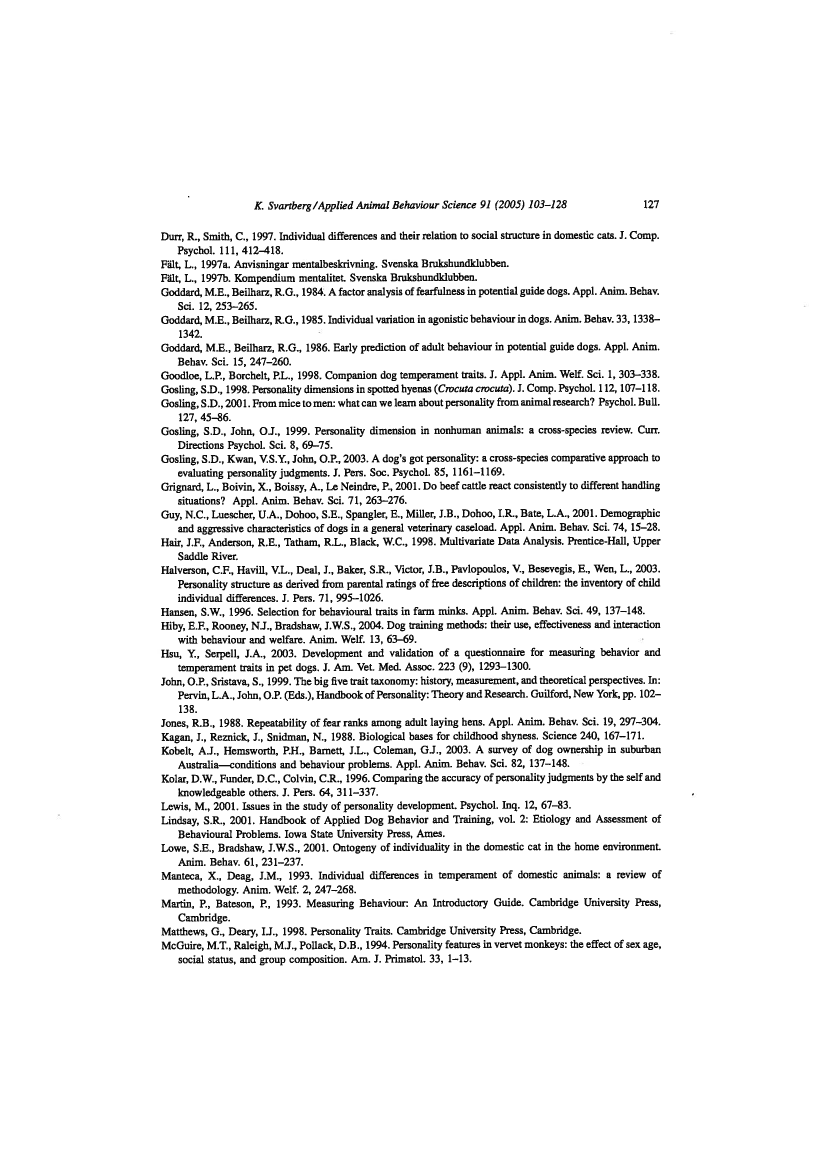 K. Svartberg / Applied Animal Behaviour Science 91 (2005) 103–128 127

Durr, R., Smith, C., 1997. Individual differences and their relation to social structure in domestic cats. J. Comp. Psychol. 111, 412–418.

Fält, L., 1997a. Anvisningar mentalbeskrivning. Svenska Brukshundklubben.

Fält, L., 1997b. Kompendium mentalitet. Svenska Brukshundklubben.

Goddard, M.E., Beilharz, R.G., 1984. A factor analysis of fearfulness in potential guide dogs. Appl. Anim. Behav. Sci. 12, 253–265.

Goddard, M.E., Beilharz, R.G., 1985. Individual variation in agonistic behaviour in dogs. Anim. Behav. 33, 1338–1342.

Goddard, M.E., Beilharz, R.G., 1986. Early prediction of adult behaviour in potential guide dogs. Appl. Anim. Behav. Sci. 15, 247–260.

Goodloe, L.P., Borchelt, P.L., 1998. Companion dog temperament traits. J. Appl. Anim. Welf. Sci. 1, 303–338.

Gosling, S.D., 1998. Personality dimensions in spotted hyenas (Crocuta crocuta). J. Comp. Psychol. 112, 107–118.

Gosling, S.D., 2001. From mice to men: what can we learn about personality from animal research? Psychol. Bull. 127, 45–86.

Gosling, S.D., John, O.J., 1999. Personality dimension in nonhuman animals: a cross-species review. Curr. Directions Psychol. Sci. 8, 69–75.

Gosling, S.D., Kwan, V.S.Y., John, O.P., 2003. A dog's got personality: a cross-species comparative approach to evaluating personality judgments. J. Pers. Soc. Psychol. 85, 1161–1169.

Grignard, L., Boivin, X., Boissy, A., Le Neindre, P., 2001. Do beef cattle react consistently to different handling situations? Appl. Anim. Behav. Sci. 71, 263–276.

Guy, N.C., Luescher, U.A., Dohoo, S.E., Spangler, E., Miller, J.B., Dohoo, I.R., Bate, L.A., 2001. Demographic and aggressive characteristics of dogs in a general veterinary caseload. Appl. Anim. Behav. Sci. 74, 15–28.

Hair, J.F., Anderson, R.E., Tatham, R.L., Black, W.C., 1998. Multivariate Data Analysis. Prentice-Hall, Upper Saddle River.

Halverson, C.F., Havill, V.L., Deal, J., Baker, S.R., Victor, J.B., Pavlopoulos, V., Besevegis, E., Wen, L., 2003. Personality structure as derived from parental ratings of free descriptions of children: the inventory of child individual differences. J. Pers. 71, 995–1026.

Hansen, S.W., 1996. Selection for behavioural traits in farm minks. Appl. Anim. Behav. Sci. 49, 137–148.

Hiby, E.F., Rooney, N.J., Bradshaw, J.W.S., 2004. Dog training methods: their use, effectiveness and interaction with behaviour and welfare. Anim. Welf. 13, 63–69.

Hsu, Y., Serpell, J.A., 2003. Development and validation of a questionnaire for measuring behavior and temperament traits in pet dogs. J. Am. Vet. Med. Assoc. 223 (9), 1293–1300.

John, O.P., Sristava, S., 1999. The big five trait taxonomy: history, measurement, and theoretical perspectives. In: Pervin, L.A., John, O.P. (Eds.), Handbook of Personality: Theory and Research. Guilford, New York, pp. 102–138.

Jones, R.B., 1988. Repeatability of fear ranks among adult laying hens. Appl. Anim. Behav. Sci. 19, 297–304.

Kagan, J., Reznick, J., Snidman, N., 1988. Biological bases for childhood shyness. Science 240, 167–171.

Kobelt, A.J., Hemsworth, P.H., Barnett, J.L., Coleman, G.J., 2003. A survey of dog ownership in suburban Australia—conditions and behaviour problems. Appl. Anim. Behav. Sci. 82, 137–148.

Kolar, D.W., Funder, D.C., Colvin, C.R., 1996. Comparing the accuracy of personality judgments by the self and knowledgeable others. J. Pers. 64, 311–337.

Lewis, M., 2001. Issues in the study of personality development. Psychol. Inq. 12, 67–83.

Lindsay, S.R., 2001. Handbook of Applied Dog Behavior and Training, vol. 2: Etiology and Assessment of Behavioural Problems. Iowa State University Press, Ames.

Lowe, S.E., Bradshaw, J.W.S., 2001. Ontogeny of individuality in the domestic cat in the home environment. Anim. Behav. 61, 231–237.

Manteca, X., Deag, J.M., 1993. Individual differences in temperament of domestic animals: a review of methodology. Anim. Welf. 2, 247–268.

Martin, P., Bateson, P., 1993. Measuring Behaviour: An Introductory Guide. Cambridge University Press, Cambridge.

Matthews, G., Deary, I.J., 1998. Personality Traits. Cambridge University Press, Cambridge.

McGuire, M.T., Raleigh, M.J., Pollack, D.B., 1994. Personality features in vervet monkeys: the effect of sex age, social status, and group composition. Am. J. Primatol. 33, 1–13.